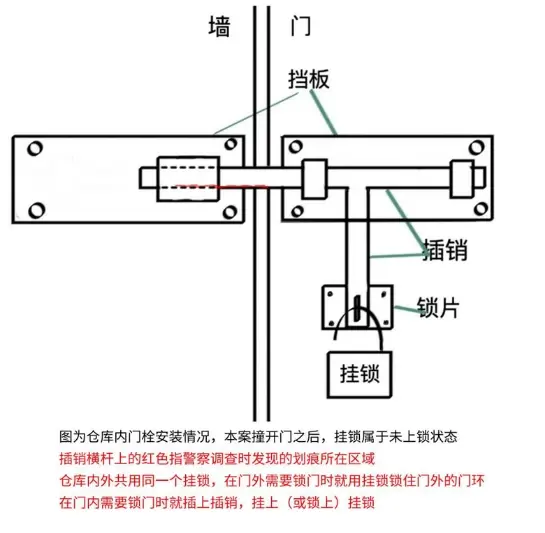 墙 门

挡板

插销

锁片

挂锁

图为仓库内门栓安装情况，本案撞开门之后，挂锁属于未上锁状态
插销横杆上的红色指警察调查时发现的划痕所在区域
仓库内外共用同一个挂锁，在门外需要锁门时就用挂锁锁住门外的门环
在门内需要锁门时就插上插销，挂上（或锁上）挂锁